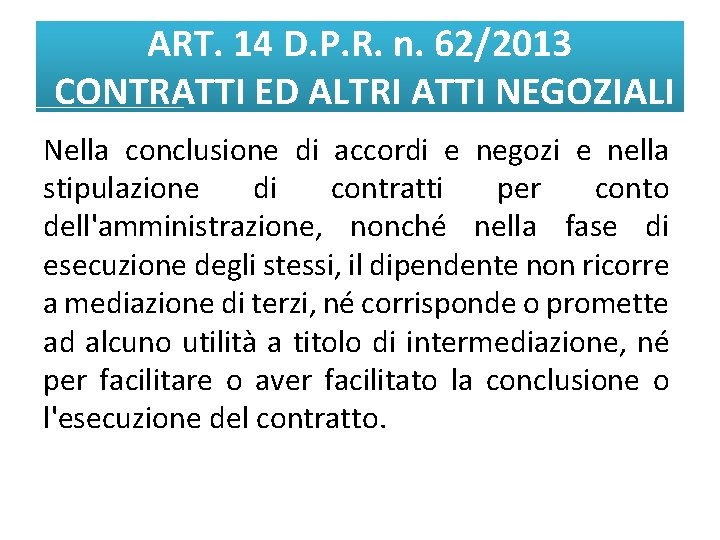 ART. 14 D.P.R. n. 62/2013
CONTRATTI ED ALTRI ATTI NEGOZIALI

Nella conclusione di accordi e negozi e nella stipulazione di contratti per conto dell'amministrazione, nonché nella fase di esecuzione degli stessi, il dipendente non ricorre a mediazione di terzi, né corrisponde o promette ad alcuno utilità a titolo di intermediazione, né per facilitare o aver facilitato la conclusione o l'esecuzione del contratto.